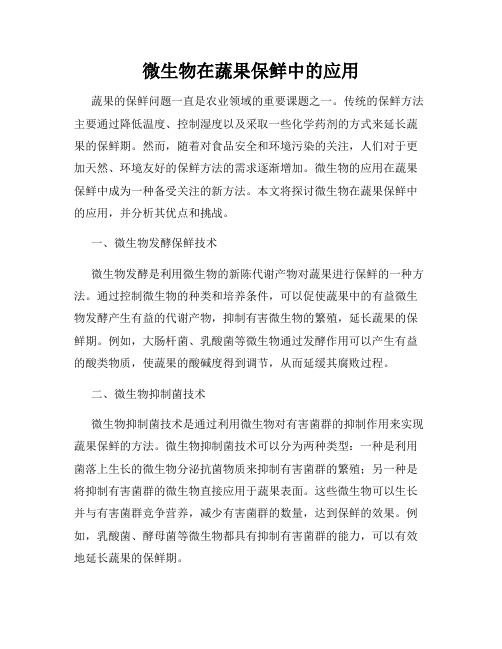 微生物在蔬果保鲜中的应用

蔬果的保鲜问题一直是农业领域的重要课题之一。传统的保鲜方法主要通过降低温度、控制湿度以及采取一些化学药剂的方式来延长蔬果的保鲜期。然而，随着对食品安全和环境污染的关注，人们对于更加天然、环境友好的保鲜方法的需求逐渐增加。微生物的应用在蔬果保鲜中成为一种备受关注的新方法。本文将探讨微生物在蔬果保鲜中的应用，并分析其优点和挑战。

一、微生物发酵保鲜技术

微生物发酵是利用微生物的新陈代谢产物对蔬果进行保鲜的一种方法。通过控制微生物的种类和培养条件，可以促使蔬果中的有益微生物发酵产生有益的代谢产物，抑制有害微生物的繁殖，延长蔬果的保鲜期。例如，大肠杆菌、乳酸菌等微生物通过发酵作用可以产生有益的酸类物质，使蔬果的酸碱度得到调节，从而延缓其腐败过程。

二、微生物抑制菌技术

微生物抑制菌技术是通过利用微生物对有害菌群的抑制作用来实现蔬果保鲜的方法。微生物抑制菌技术可以分为两种类型：一种是利用菌落上生长的微生物分泌抗菌物质来抑制有害菌群的繁殖；另一种是将抑制有害菌群的微生物直接应用于蔬果表面。这些微生物可以生长并与有害菌群竞争营养，减少有害菌群的数量，达到保鲜的效果。例如，乳酸菌、酵母菌等微生物都具有抑制有害菌群的能力，可以有效地延长蔬果的保鲜期。